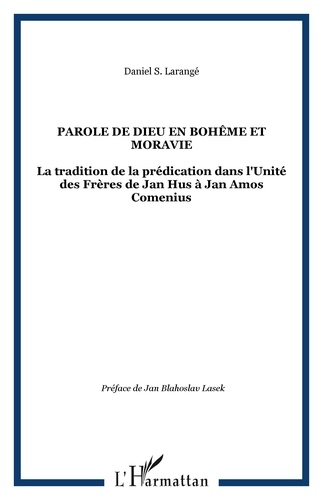 Daniel S. Larangé

PAROLE DE DIEU EN BOHÊME ET MORAVIE

La tradition de la prédication dans l'Unité des Frères de Jan Hus à Jan Amos Comenius

Préface de Jan Blahoslav Lasek

L'Harmattan